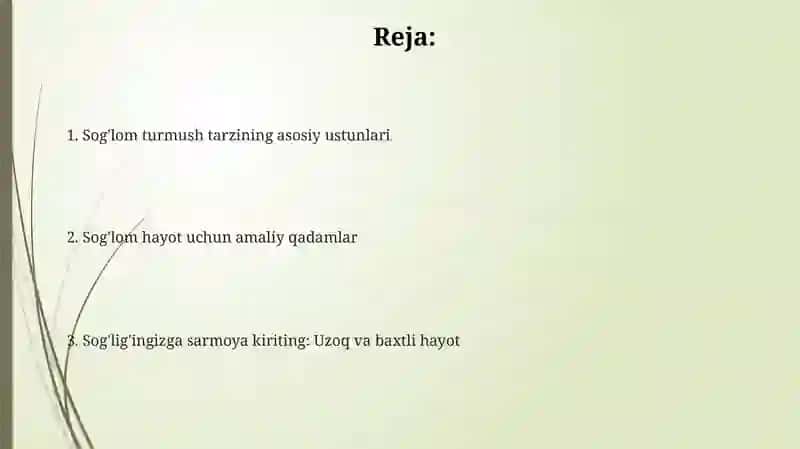 Reja:

1. Sog'lom turmush tarzining asosiy ustunlari.

2. Sog'lom hayot uchun amaliy qadamlar

3. Sog'lig'ingizga sarmoya kiriting: Uzoq va baxtli hayot